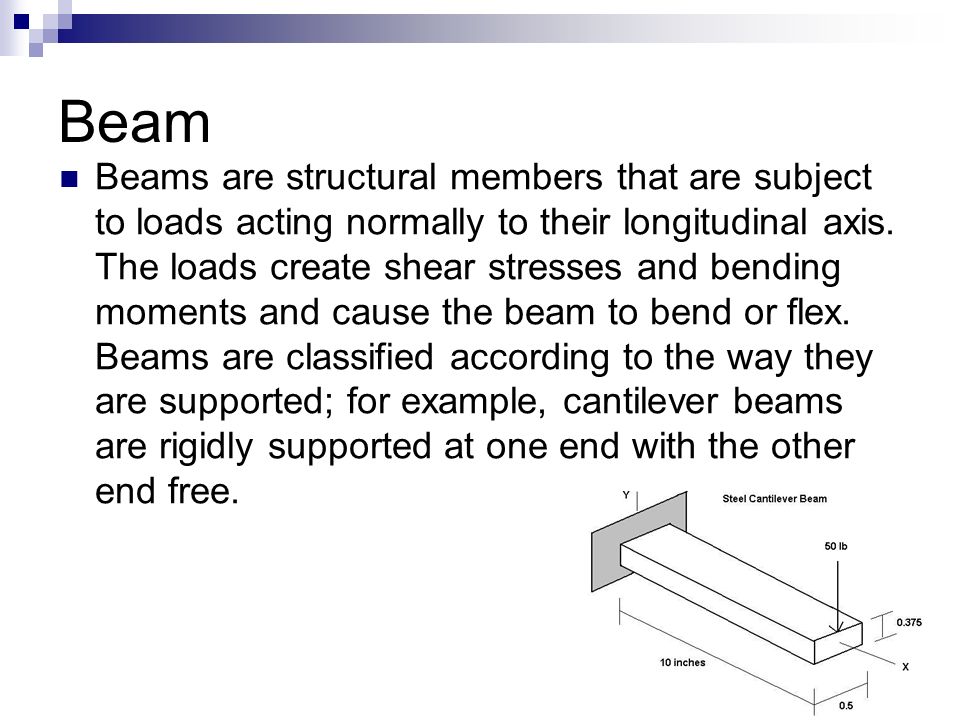 Beam

Beams are structural members that are subject to loads acting normally to their longitudinal axis. The loads create shear stresses and bending moments and cause the beam to bend or flex. Beams are classified according to the way they are supported; for example, cantilever beams are rigidly supported at one end with the other end free.

Y

Steel Cantilever Beam

50 lb

0.375

10 inches

X

0.5